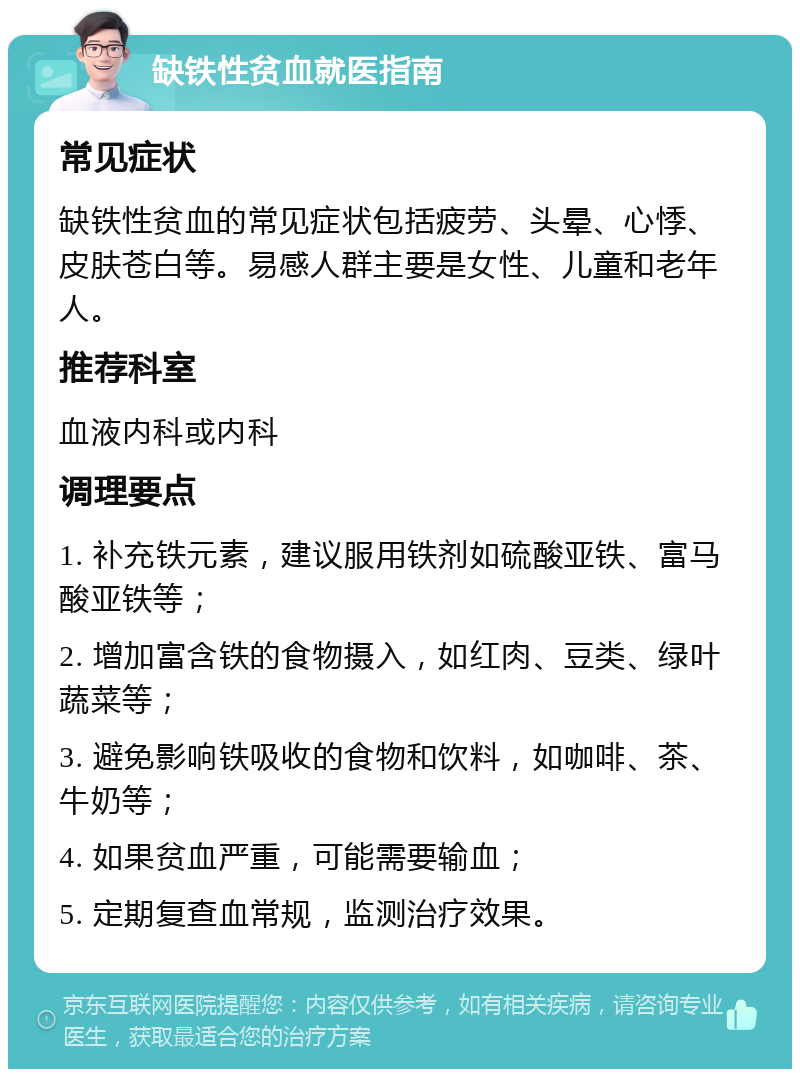 缺铁性贫血就医指南

常见症状

缺铁性贫血的常见症状包括疲劳、头晕、心悸、皮肤苍白等。易感人群主要是女性、儿童和老年人。

推荐科室

血液内科或内科

调理要点

1. 补充铁元素，建议服用铁剂如硫酸亚铁、富马酸亚铁等；

2. 增加富含铁的食物摄入，如红肉、豆类、绿叶蔬菜等；

3. 避免影响铁吸收的食物和饮料，如咖啡、茶、牛奶等；

4. 如果贫血严重，可能需要输血；

5. 定期复查血常规，监测治疗效果。

京东互联网医院提醒您：内容仅供参考，如有相关疾病，请咨询专业医生，获取最适合您的治疗方案